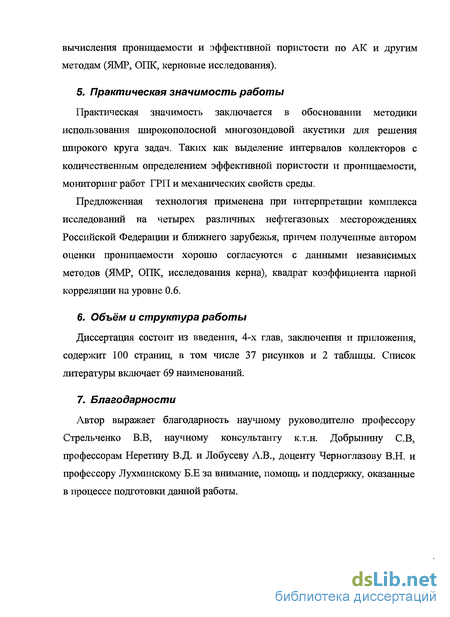 вычисления проницаемости и эффективной пористости по АК и другим методам (ЯМР, ОПК, керновые исследования).

5. Практическая значимость работы

Практическая значимость заключается в обосновании методики использования широкополосной многозондовой акустики для решения широкого круга задач. Таких как выделение интервалов коллекторов с количественным определением эффективной пористости и проницаемости, мониторинг работ ГРП и механических свойств среды.

Предложенная технология применена при интерпретации комплекса исследований на четырех различных нефтегазовых месторождениях Российской Федерации и ближнего зарубежья, причем полученные автором оценки проницаемости хорошо согласуются с данными независимых методов (ЯМР, ОПК, исследования керна), квадрат коэффициента парной корреляции на уровне 0.6.

6. Объём и структура работы

Диссертация состоит из введения, 4-х глав, заключения и приложения, содержит 100 страниц, в том числе 37 рисунков и 2 таблицы. Список литературы включает 69 наименований.

7. Благодарности

Автор выражает благодарность научному руководителю профессору Стрельченко В.В, научному консультанту к.т.н. Добрынину С.В, профессорам Неретину В.Д. и Лобусеву А.В., доценту Черноглазову В.Н. и профессору Лухминскому Б.Е за внимание, помощь и поддержку, оказанные в процессе подготовки данной работы.

dsLib.net
библиотека диссертаций